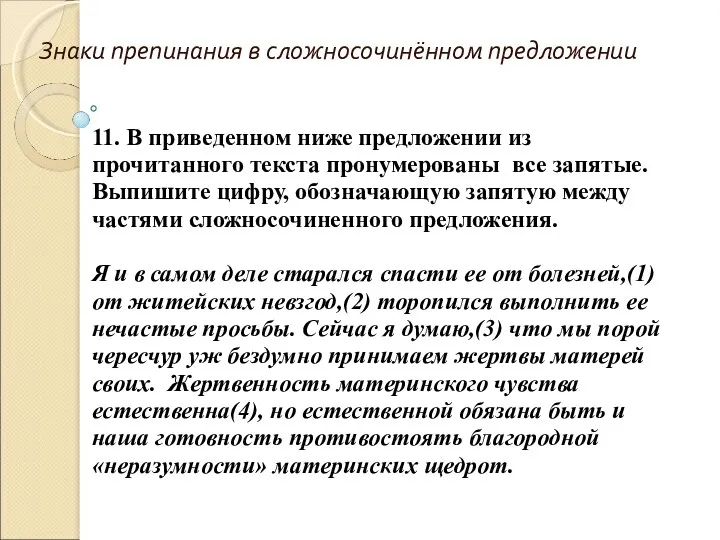 Знаки препинания в сложносочинённом предложении

11. В приведенном ниже предложении из прочитанного текста пронумерованы все запятые. Выпишите цифру, обозначающую запятую между частями сложносочиненного предложения.

Я и в самом деле старался спасти ее от болезней,(1) от житейских невзгод,(2) торопился выполнить ее нечастые просьбы. Сейчас я думаю,(3) что мы порой чересчур уж бездумно принимаем жертвы матерей своих. Жертвенность материнского чувства естественна(4), но естественной обязана быть и наша готовность противостоять благородной «неразумности» материнских щедрот.